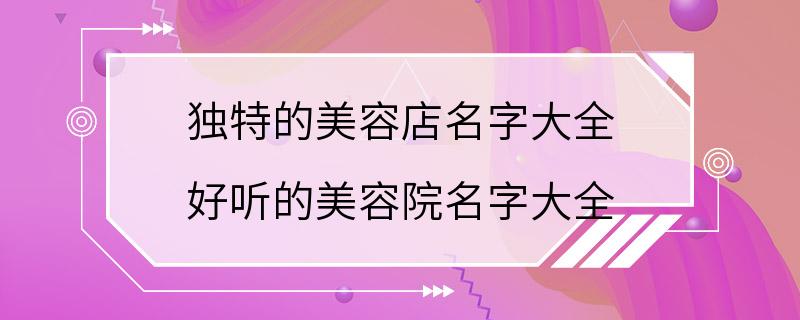 独特的美容店名字大全
好听的美容院名字大全